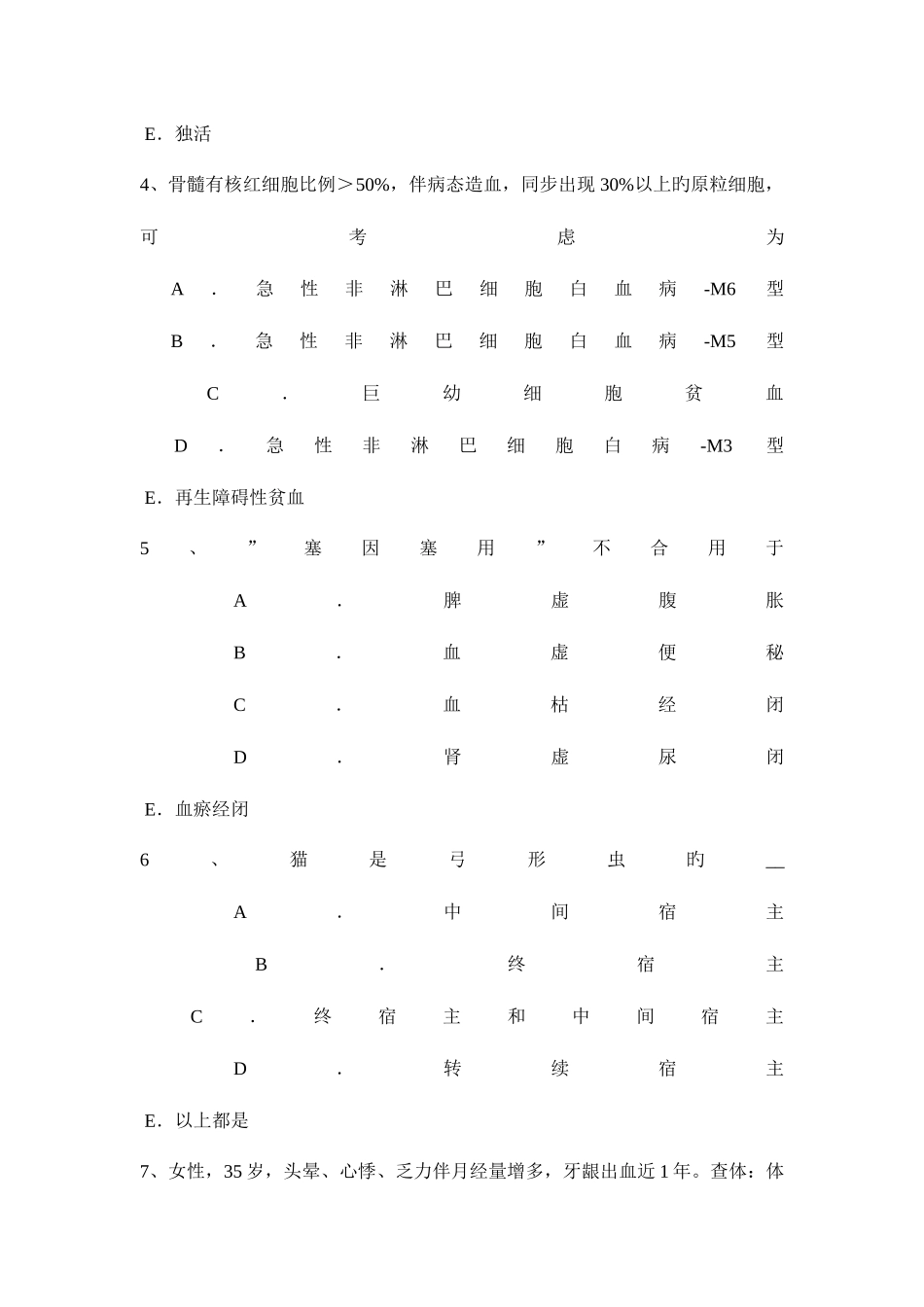 E．独活

4、骨髓有核红细胞比例＞50%，伴病态造血，同步出现 30%以上的原粒细胞，可考虑为

A．急性非淋巴细胞白血病-M6 型

B．急性非淋巴细胞白血病-M5 型

C．巨幼细胞贫血

D．急性非淋巴细胞白病-M3 型

E．再生障碍性贫血

5、”塞因塞用”不合用于

A．脾虚腹胀

B．血虚便秘

C．血枯经闭

D．肾虚尿闭

E．血瘀经闭

6、猫是弓形虫的__

A．中间宿主

B．终宿主

C．终宿主和中间宿主

D．转续宿主

E．以上都是

7、女性，35 岁，头晕、心悸、乏力伴月经量增多，牙龈出血近 1 年。查体：体